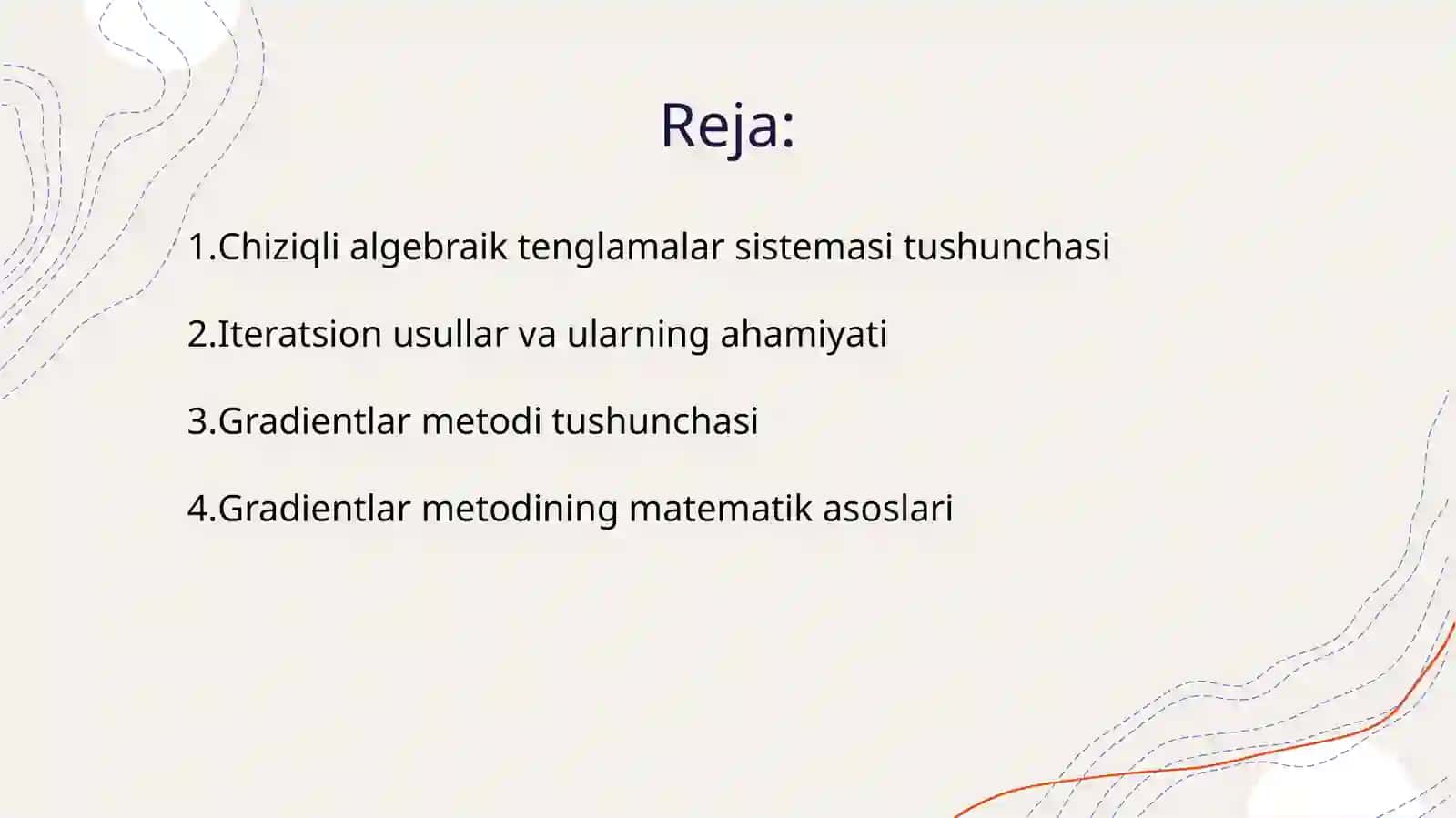 Reja:

1.Chiziqli algebraik tenglamalar sistemasi tushunchasi

2.Iteratsion usullar va ularning ahamiyati

3.Gradientlar metodi tushunchasi

4.Gradientlar metodining matematik asoslari